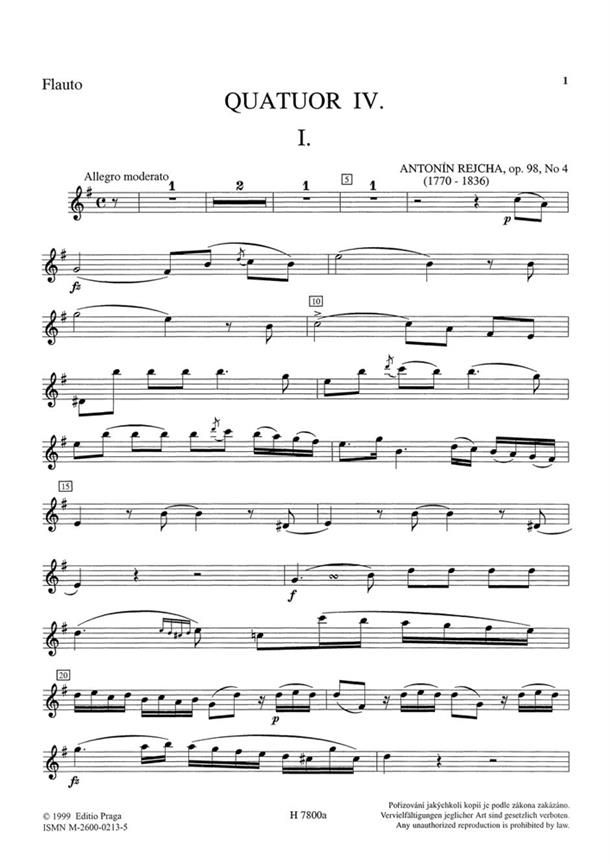 Flauto

1

QUATUOR IV.

I.

ANTONÍN REJCHA, op. 98, No 4
(1770 - 1836)

Allegro moderato

1

2

1

5

1

p

fz

10

15

f

20

p

fz

© 1999 Editio Praga
ISMN M-2600-0213-5

H 7800a

Pořizování jakýchkoli kopií je podle zákona zakázáno.
Vervielfältigungen jeglicher Art sind gesetzlich verboten.
Any unauthorized reproduction is prohibited by law.